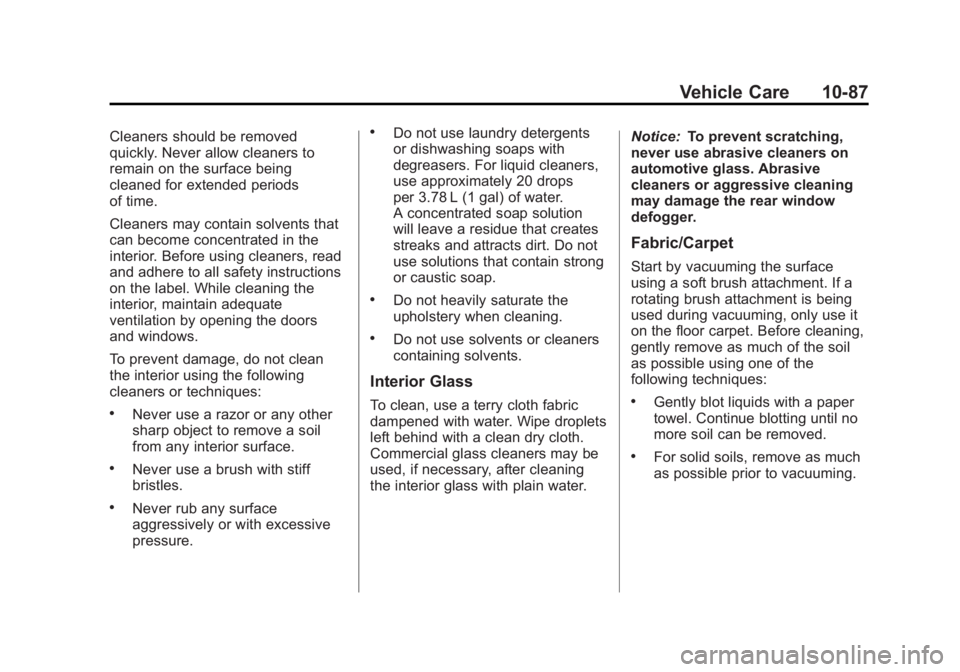 Vehicle Care 10-87

Cleaners should be removed quickly. Never allow cleaners to remain on the surface being cleaned for extended periods of time.

Cleaners may contain solvents that can become concentrated in the interior. Before using cleaners, read and adhere to all safety instructions on the label. While cleaning the interior, maintain adequate ventilation by opening the doors and windows.

To prevent damage, do not clean the interior using the following cleaners or techniques:

• Never use a razor or any other sharp object to remove a soil from any interior surface.

• Never use a brush with stiff bristles.

• Never rub any surface aggressively or with excessive pressure.

• Do not use laundry detergents or dishwashing soaps with degreasers. For liquid cleaners, use approximately 20 drops per 3.78 L (1 gal) of water. A concentrated soap solution will leave a residue that creates streaks and attracts dirt. Do not use solutions that contain strong or caustic soap.

• Do not heavily saturate the upholstery when cleaning.

• Do not use solvents or cleaners containing solvents.

Interior Glass

To clean, use a terry cloth fabric dampened with water. Wipe droplets left behind with a clean dry cloth. Commercial glass cleaners may be used, if necessary, after cleaning the interior glass with plain water.

Notice: To prevent scratching, never use abrasive cleaners on automotive glass. Abrasive cleaners or aggressive cleaning may damage the rear window defogger.

Fabric/Carpet

Start by vacuuming the surface using a soft brush attachment. If a rotating brush attachment is being used during vacuuming, only use it on the floor carpet. Before cleaning, gently remove as much of the soil as possible using one of the following techniques:

• Gently blot liquids with a paper towel. Continue blotting until no more soil can be removed.

• For solid soils, remove as much as possible prior to vacuuming.

carmanualsonline.info